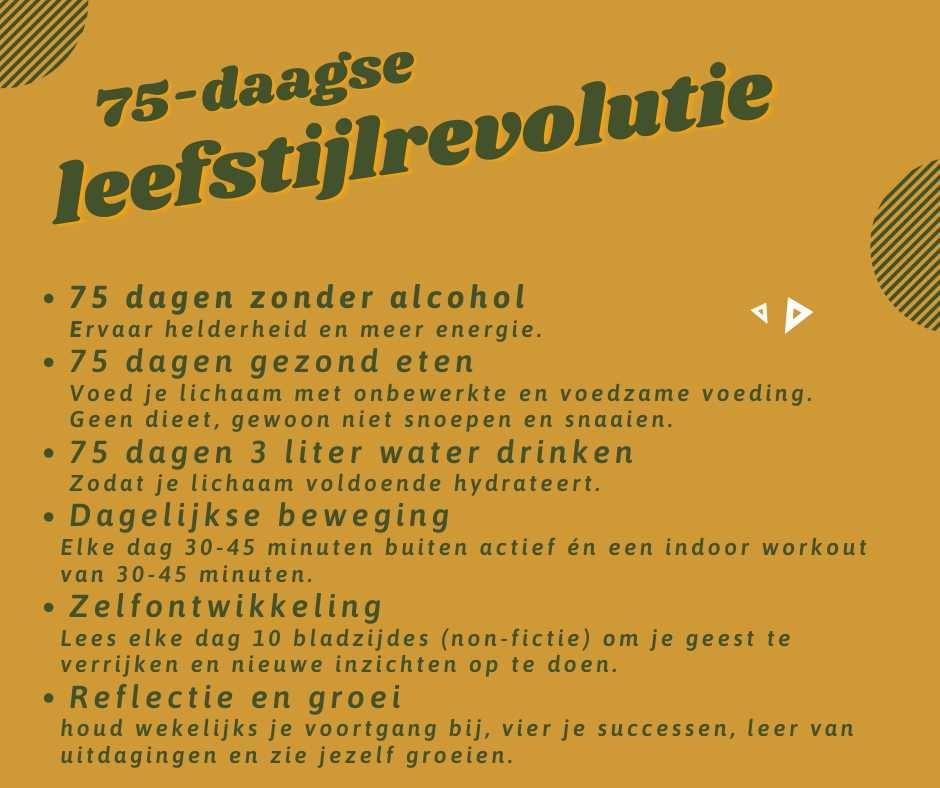 75-daagse
leefstijlrevolutie

• 75 dagen zonder alcohol
Ervaar helderheid en meer energie.

• 75 dagen gezond eten
Voed je lichaam met onbewerkte en voedzame voeding. Geen dieet, gewoon niet snoepen en snaaien.

• 75 dagen 3 liter water drinken
Zodat je lichaam voldoende hydrateert.

• Dagelijkse beweging
Elke dag 30-45 minuten buiten actief én een indoor workout van 30-45 minuten.

• Zelfontwikkeling
Lees elke dag 10 bladzijdes (non-fictie) om je geest te verrijken en nieuwe inzichten op te doen.

• Reflectie en groei
houd wekelijks je voortgang bij, vier je successen, leer van uitdagingen en zie jezelf groeien.